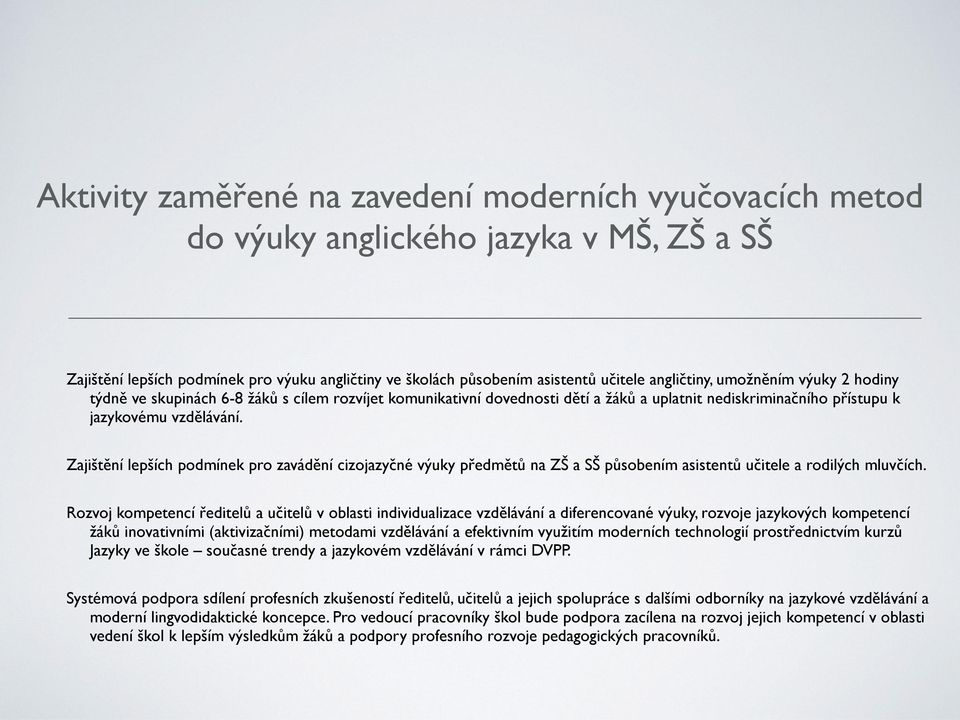 Aktivity zaměřené na zavedení moderních vyučovacích metod do výuky anglického jazyka v MŠ, ZŠ a SŠ

Zajištění lepších podmínek pro výuku angličtiny ve školách působením asistentů učitele angličtiny, umožněním výuky 2 hodiny týdně ve skupinách 6-8 žáků s cílem rozvíjet komunikativní dovednosti dětí a žáků a uplatnit nediskriminačního přístupu k jazykovému vzdělávání.

Zajištění lepších podmínek pro zavádění cizojazyčné výuky předmětů na ZŠ a SŠ působením asistentů učitele a rodilých mluvčích.

Rozvoj kompetencí ředitelů a učitelů v oblasti individualizace vzdělávání a diferencované výuky, rozvoje jazykových kompetencí žáků inovativními (aktivizačními) metodami vzdělávání a efektivním využitím moderních technologií prostřednictvím kurzů Jazyky ve škole – současné trendy a jazykovém vzdělávání v rámci DVPP.

Systémová podpora sdílení profesních zkušeností ředitelů, učitelů a jejich spolupráce s dalšími odborníky na jazykové vzdělávání a moderní lingvodidaktické koncepce. Pro vedoucí pracovníky škol bude podpora zacílena na rozvoj jejich kompetencí v oblasti vedení škol k lepším výsledkům žáků a podpory profesního rozvoje pedagogických pracovníků.